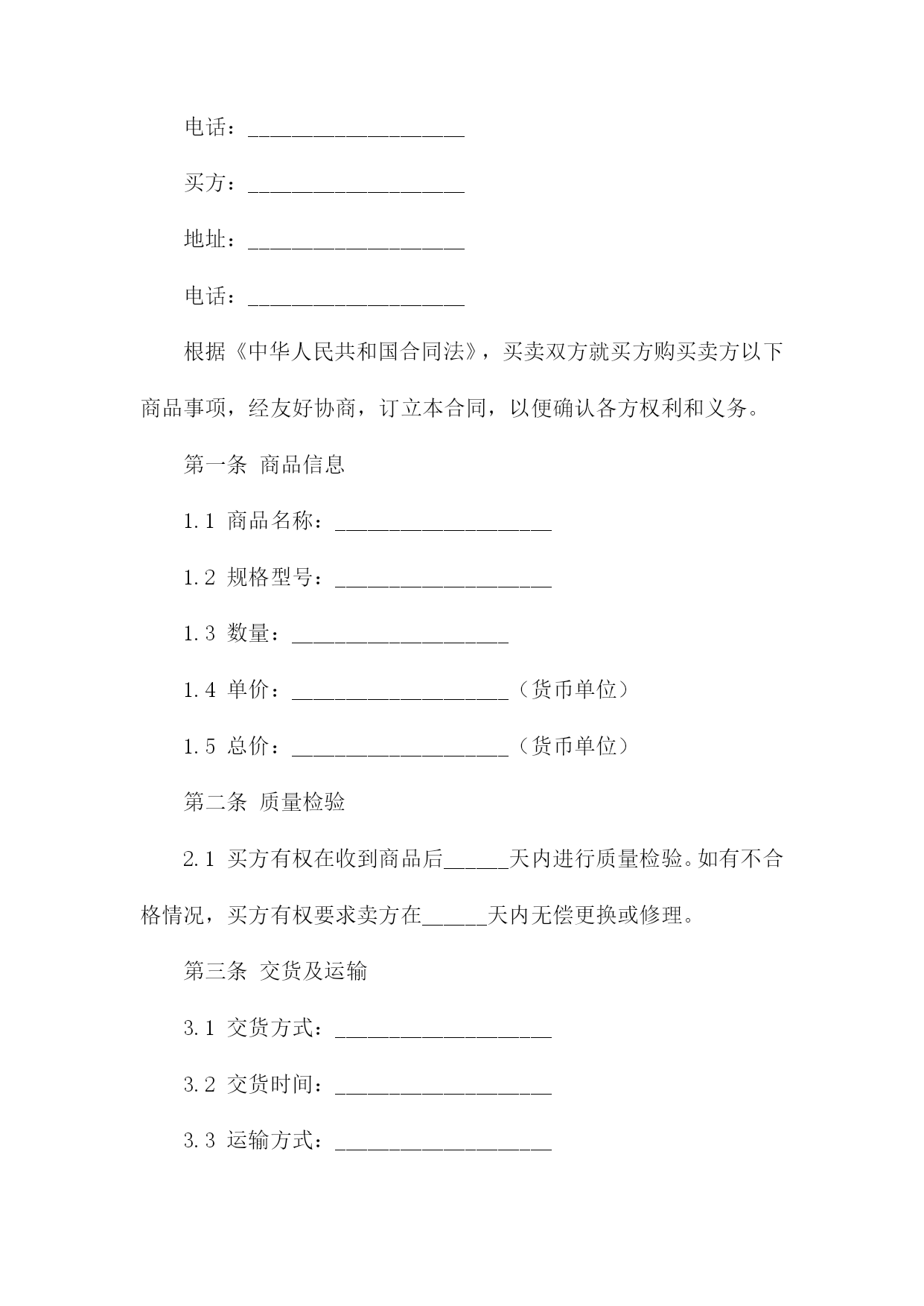 电话：____________________

买方：____________________

地址：____________________

电话：____________________

根据《中华人民共和国合同法》，买卖双方就买方购买卖方以下商品事项，经友好协商，订立本合同，以便确认各方权利和义务。

第一条 商品信息

1.1 商品名称：____________________

1.2 规格型号：____________________

1.3 数量：____________________

1.4 单价：____________________（货币单位）

1.5 总价：____________________（货币单位）

第二条 质量检验

2.1 买方有权在收到商品后______天内进行质量检验。如有不合格情况，买方有权要求卖方在______天内无偿更换或修理。

第三条 交货及运输

3.1 交货方式：____________________

3.2 交货时间：____________________

3.3 运输方式：____________________